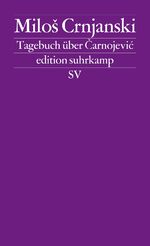 Miloš Crnjanski

Tagebuch über Čarnojević

edition suhrkamp

SV